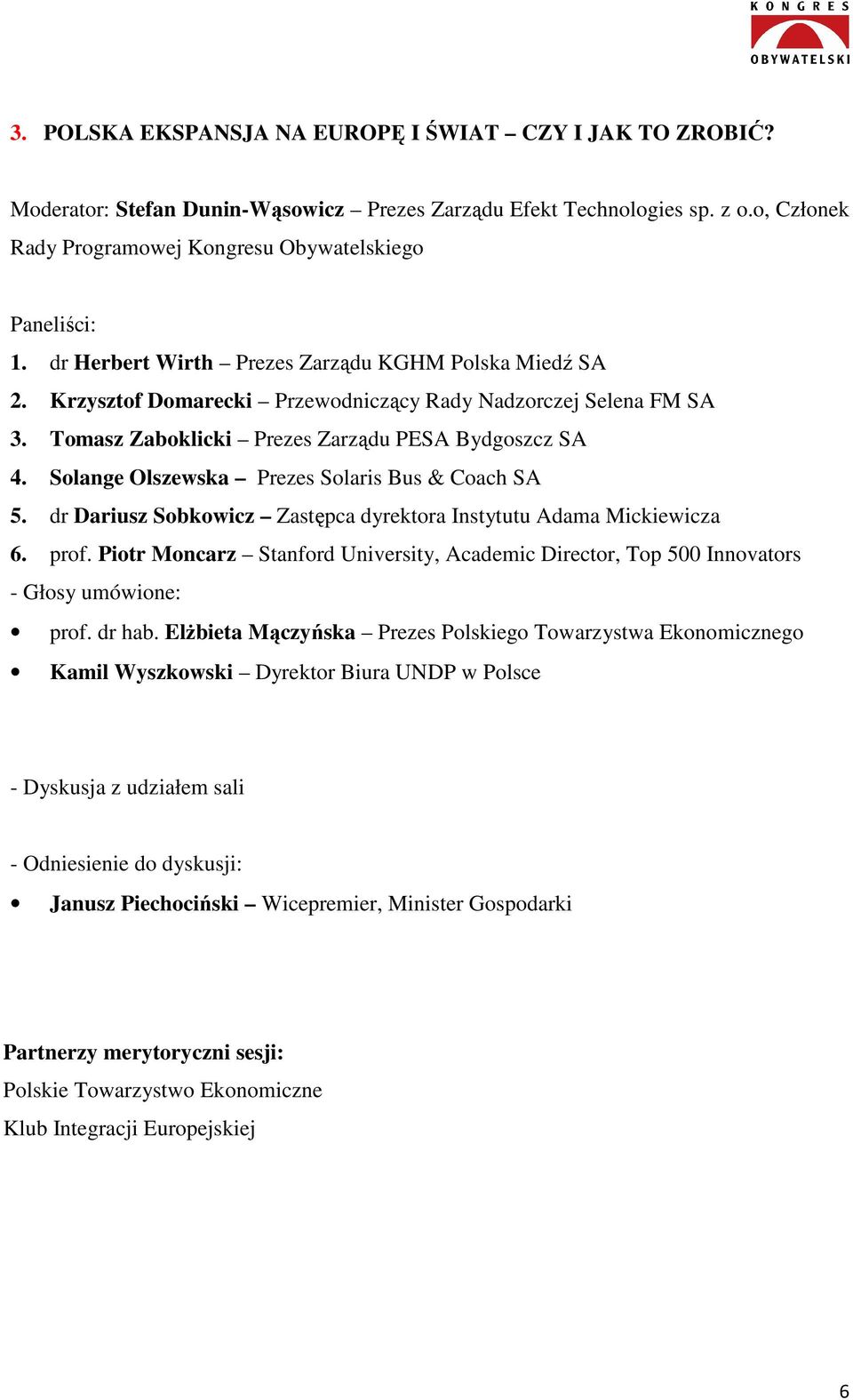 KONGRES OBYWATELSKI

3. POLSKA EKSPANSJA NA EUROPĘ I ŚWIAT – CZY I JAK TO ZROBIĆ?

Moderator: Stefan Dunin-Wąsowicz – Prezes Zarządu Efekt Technologies sp. z o.o, Członek Rady Programowej Kongresu Obywatelskiego

Paneliści:
1. dr Herbert Wirth – Prezes Zarządu KGHM Polska Miedź SA
2. Krzysztof Domarecki – Przewodniczący Rady Nadzorczej Selena FM SA
3. Tomasz Zaboklicki – Prezes Zarządu PESA Bydgoszcz SA
4. Solange Olszewska – Prezes Solaris Bus & Coach SA
5. dr Dariusz Sobkowicz – Zastępca dyrektora Instytutu Adama Mickiewicza
6. prof. Piotr Moncarz – Stanford University, Academic Director, Top 500 Innovators
- Głosy umówione:
• prof. dr hab. Elżbieta Mączyńska – Prezes Polskiego Towarzystwa Ekonomicznego
• Kamil Wyszkowski – Dyrektor Biura UNDP w Polsce

- Dyskusja z udziałem sali

- Odniesienie do dyskusji:
• Janusz Piechociński – Wicepremier, Minister Gospodarki

Partnerzy merytoryczni sesji:
Polskie Towarzystwo Ekonomiczne
Klub Integracji Europejskiej

6